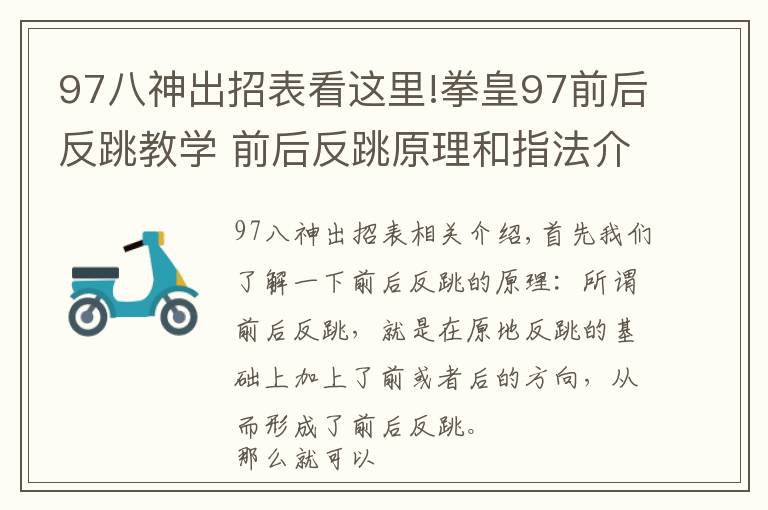 97八神出招表看这里!拳皇97前后反跳教学 前后反跳原理和指法介

97八神出招表相关介绍,首先我们了解一下前后反跳的原理：所谓前后反跳，就是在原地反跳的基础上加上了前或者后的方向，从而形成了前后反跳。
那么就可以